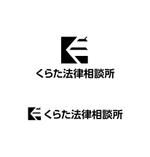 くらた法律相談所

くらた法律相談所